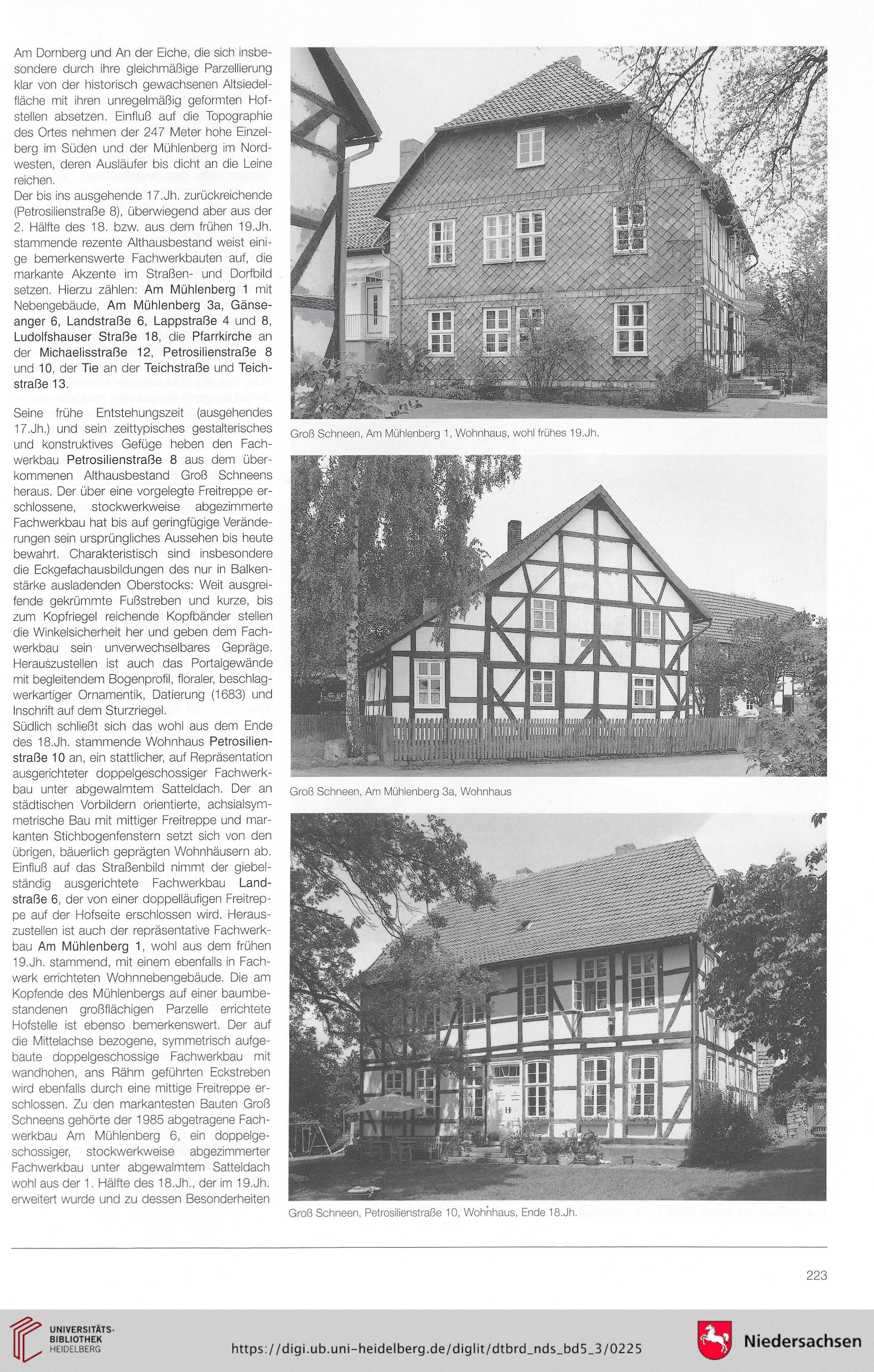 Am Dornberg und An der Eiche, die sich insbesondere durch ihre gleichmäßige Parzellierung klar von der historisch gewachsenen Altsiedelfläche mit ihren unregelmäßig geformten Hofstellen absetzen. Einfluß auf die Topographie des Ortes nehmen der 247 Meter hohe Einzelberg im Süden und der Mühlenberg im Nordwesten, deren Ausläufer bis dicht an die Leine reichen.
Der bis ins ausgehende 17.Jh. zurückreichende (Petrosilienstraße 8), überwiegend aber aus der 2. Hälfte des 18. bzw. aus dem frühen 19.Jh. stammende rezente Althausbestand weist einige bemerkenswerte Fachwerkbauten auf, die markante Akzente im Straßen- und Dorfbild setzen. Hierzu zählen: Am Mühlenberg 1 mit Nebengebäude, Am Mühlenberg 3a, Gänseanger 6, Landstraße 6, Lappstraße 4 und 8, Ludolfshauser Straße 18, die Pfarrkirche an der Michaelisstraße 12, Petrosilienstraße 8 und 10, der Tie an der Teichstraße und Teichstraße 13.

Seine frühe Entstehungszeit (ausgehendes 17.Jh.) und sein zeittypisches gestalterisches und konstruktives Gefüge heben den Fachwerkbau Petrosilienstraße 8 aus dem überkommenen Althausbestand Groß Schneens heraus. Der über eine vorgelegte Freitreppe erschlossene, stockwerkweise abgezimmerte Fachwerkbau hat bis auf geringfügige Veränderungen sein ursprüngliches Aussehen bis heute bewahrt. Charakteristisch sind insbesondere die Eckgefachausbildungen des nur in Balkenstärke ausladenden Oberstocks: Weit ausgreifende gekrümmte Fußstreben und kurze, bis zum Kopfriegel reichende Kopfbänder stellen die Winkelsicherheit her und geben dem Fachwerkbau sein unverwechselbares Gepräge. Herauszustellen ist auch das Portalgewände mit begleitendem Bogenprofil, floraler, beschlagwerkartiger Ornamentik, Datierung (1683) und Inschrift auf dem Sturzriegel.
Südlich schließt sich das wohl aus dem Ende des 18.Jh. stammende Wohnhaus Petrosilienstraße 10 an, ein stattlicher, auf Repräsentation ausgerichteter doppelgeschossiger Fachwerkbau unter abgewalmtem Satteldach. Der an städtischen Vorbildern orientierte, achsialsymmetrische Bau mit mittiger Freitreppe und markanten Stichbogenfenstern setzt sich von den übrigen, bäuerlich geprägten Wohnhäusern ab. Einfluß auf das Straßenbild nimmt der giebelständig ausgerichtete Fachwerkbau Landstraße 6, der von einer doppelläufigen Freitreppe auf der Hofseite erschlossen wird. Herauszustellen ist auch der repräsentative Fachwerkbau Am Mühlenberg 1, wohl aus dem frühen 19.Jh. stammend, mit einem ebenfalls in Fachwerk errichteten Wohnnebengebäude. Die am Kopfende des Mühlenbergs auf einer baumbestandenen großflächigen Parzelle errichtete Hofstelle ist ebenso bemerkenswert. Der auf die Mittelachse bezogene, symmetrisch aufgebaute doppelgeschossige Fachwerkbau mit wandhohen, ans Rähm geführten Eckstreben wird ebenfalls durch eine mittige Freitreppe erschlossen. Zu den markantesten Bauten Groß Schneens gehörte der 1985 abgetragene Fachwerkbau Am Mühlenberg 6, ein doppelgeschossiger, stockwerkweise abgezimmerter Fachwerkbau unter abgewalmtem Satteldach wohl aus der 1. Hälfte des 18.Jh., der im 19.Jh. erweitert wurde und zu dessen Besonderheiten

Groß Schneen, Am Mühlenberg 1, Wohnhaus, wohl frühes 19.Jh.

Groß Schneen, Am Mühlenberg 3a, Wohnhaus

Groß Schneen, Petrosilienstraße 10, Wohnhaus, Ende 18.Jh.

223

UNIVERSITÄTS-BIBLIOTHEK HEIDELBERG
https://digi.ub.uni-heidelberg.de/diglit/dtbrd_nds_bd5_3/0225
Niedersachsen